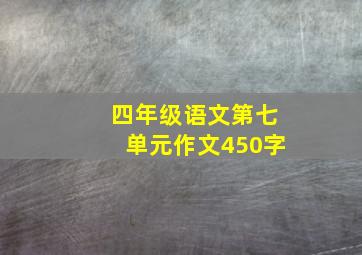 四年级语文第七单元作文450字